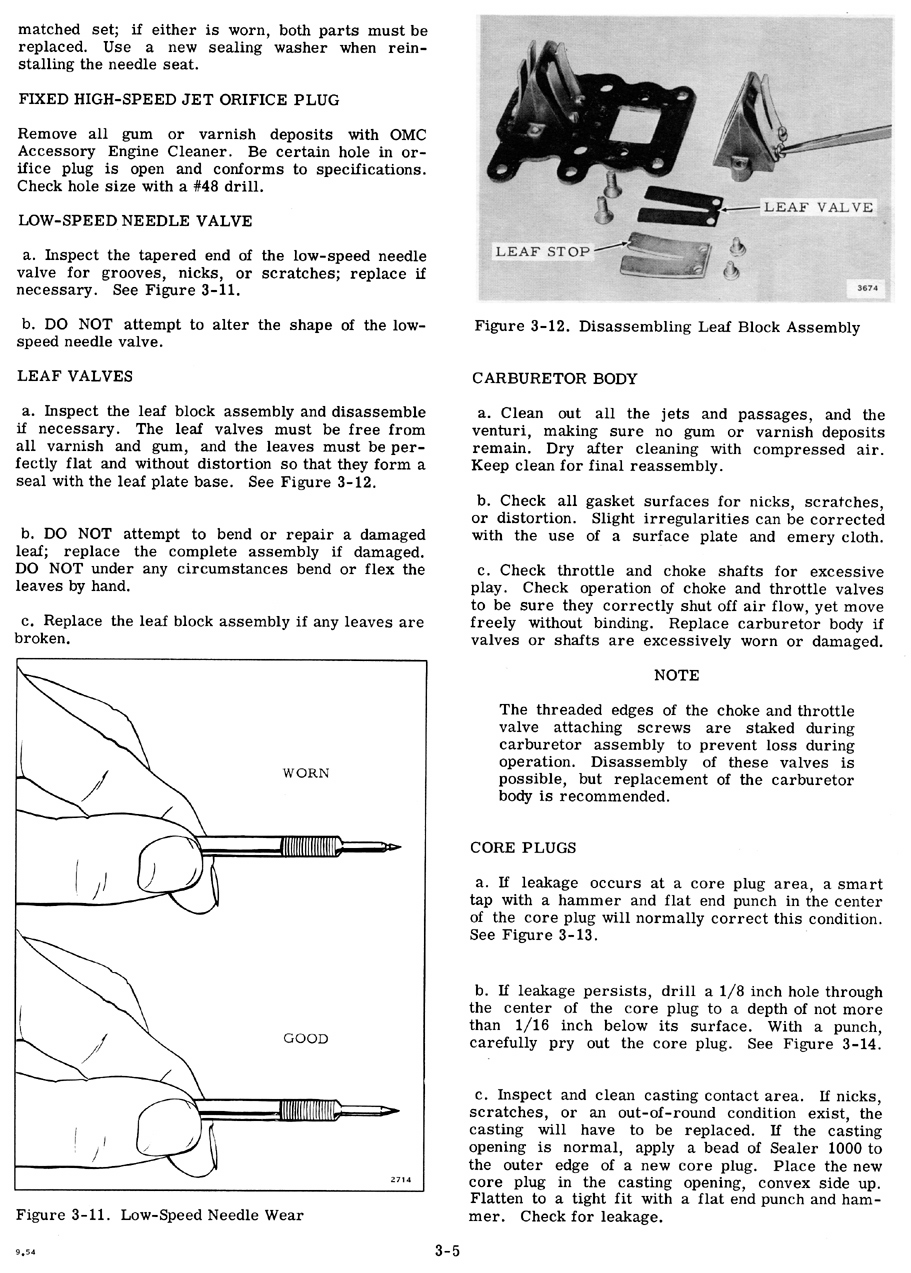 matched set; if either is worn, both parts must be replaced. Use a new sealing washer when reinstalling the needle seat.

FIXED HIGH-SPEED JET ORIFICE PLUG

Remove all gum or varnish deposits with OMC Accessory Engine Cleaner. Be certain hole in orifice plug is open and conforms to specifications. Check hole size with a #48 drill.

LOW-SPEED NEEDLE VALVE

a. Inspect the tapered end of the low-speed needle valve for grooves, nicks, or scratches; replace if necessary. See Figure 3-11.

b. DO NOT attempt to alter the shape of the low-speed needle valve.

LEAF VALVES

a. Inspect the leaf block assembly and disassemble if necessary. The leaf valves must be free from all varnish and gum, and the leaves must be perfectly flat and without distortion so that they form a seal with the leaf plate base. See Figure 3-12.

b. DO NOT attempt to bend or repair a damaged leaf; replace the complete assembly if damaged. DO NOT under any circumstances bend or flex the leaves by hand.

c. Replace the leaf block assembly if any leaves are broken.

WORN

GOOD

2714

Figure 3-11. Low-Speed Needle Wear

LEAF VALVE

LEAF STOP

3674

Figure 3-12. Disassembling Leaf Block Assembly

CARBURETOR BODY

a. Clean out all the jets and passages, and the venturi, making sure no gum or varnish deposits remain. Dry after cleaning with compressed air. Keep clean for final reassembly.

b. Check all gasket surfaces for nicks, scratches, or distortion. Slight irregularities can be corrected with the use of a surface plate and emery cloth.

c. Check throttle and choke shafts for excessive play. Check operation of choke and throttle valves to be sure they correctly shut off air flow, yet move freely without binding. Replace carburetor body if valves or shafts are excessively worn or damaged.

NOTE

The threaded edges of the choke and throttle valve attaching screws are staked during carburetor assembly to prevent loss during operation. Disassembly of these valves is possible, but replacement of the carburetor body is recommended.

CORE PLUGS

a. If leakage occurs at a core plug area, a smart tap with a hammer and flat end punch in the center of the core plug will normally correct this condition. See Figure 3-13.

b. If leakage persists, drill a 1/8 inch hole through the center of the core plug to a depth of not more than 1/16 inch below its surface. With a punch, carefully pry out the core plug. See Figure 3-14.

c. Inspect and clean casting contact area. If nicks, scratches, or an out-of-round condition exist, the casting will have to be replaced. If the casting opening is normal, apply a bead of Sealer 1000 to the outer edge of a new core plug. Place the new core plug in the casting opening, convex side up. Flatten to a tight fit with a flat end punch and hammer. Check for leakage.

9.54

3-5